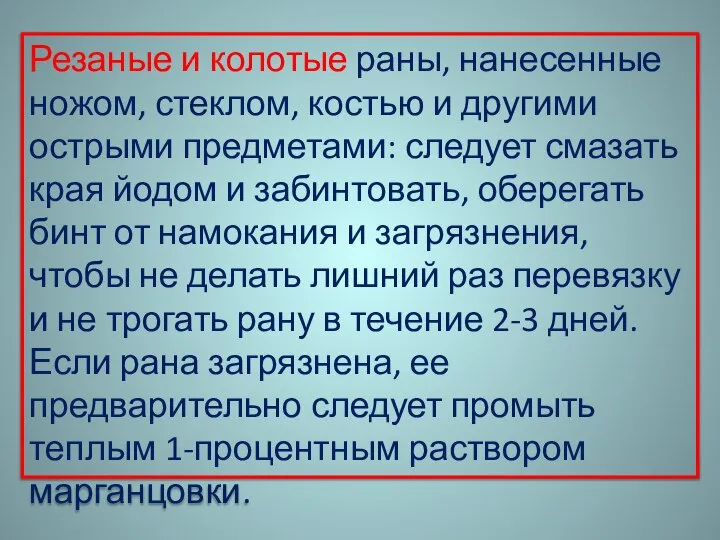 Резаные и колотые раны, нанесенные ножом, стеклом, костью и другими острыми предметами: следует смазать края йодом и забинтовать, оберегать бинт от намокания и загрязнения, чтобы не делать лишний раз перевязку и не трогать рану в течение 2-3 дней. Если рана загрязнена, ее предварительно следует промыть теплым 1-процентным раствором марганцовки.